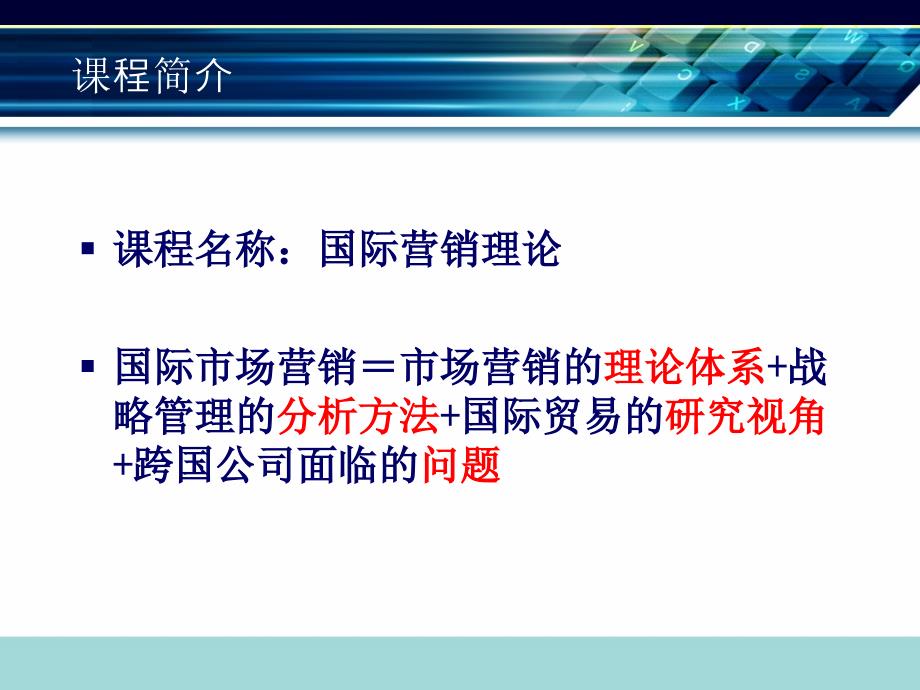 课程简介

▪ 课程名称：国际营销理论

▪ 国际市场营销＝市场营销的理论体系+战略管理的分析方法+国际贸易的研究视角+跨国公司面临的问题